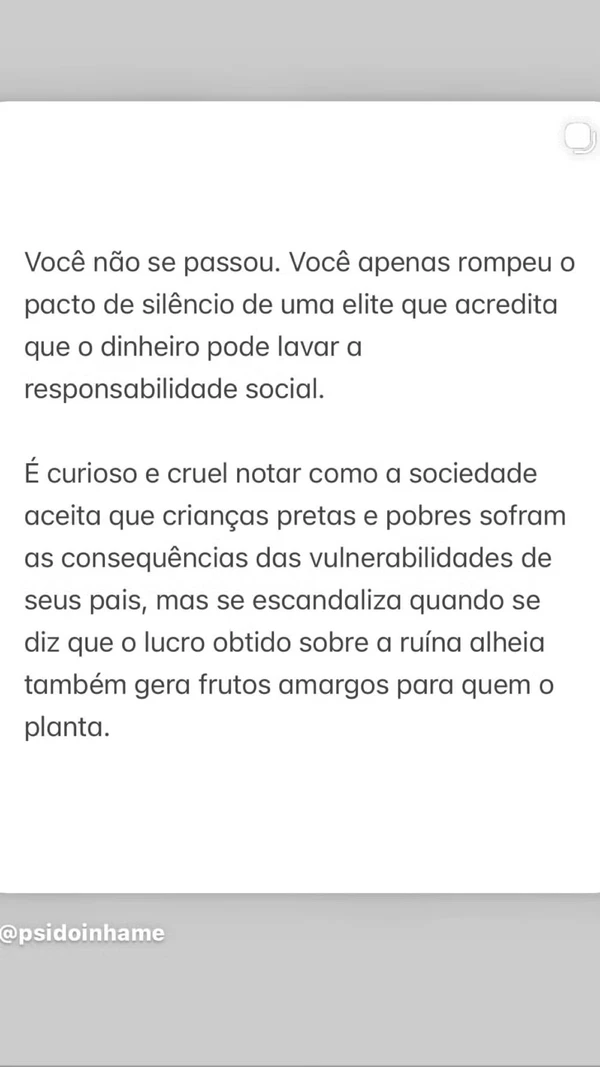 Você não se passou. Você apenas rompeu o pacto de silêncio de uma elite que acredita que o dinheiro pode lavar a responsabilidade social.

É curioso e cruel notar como a sociedade aceita que crianças pretas e pobres sofram as consequências das vulnerabilidades de seus pais, mas se escandaliza quando se diz que o lucro obtido sobre a ruína alheia também gera frutos amargos para quem o planta.

@psidoinhame